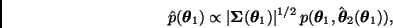 $\hat{p}(\boldsymbol{\theta}_1) \propto |\boldsymbol{\Sigma}(\boldsymbol{\theta}_1)|^{1/2}\, p(\boldsymbol{\theta}_1, \hat{\boldsymbol{\theta}}_2(\boldsymbol{\theta}_1)),$